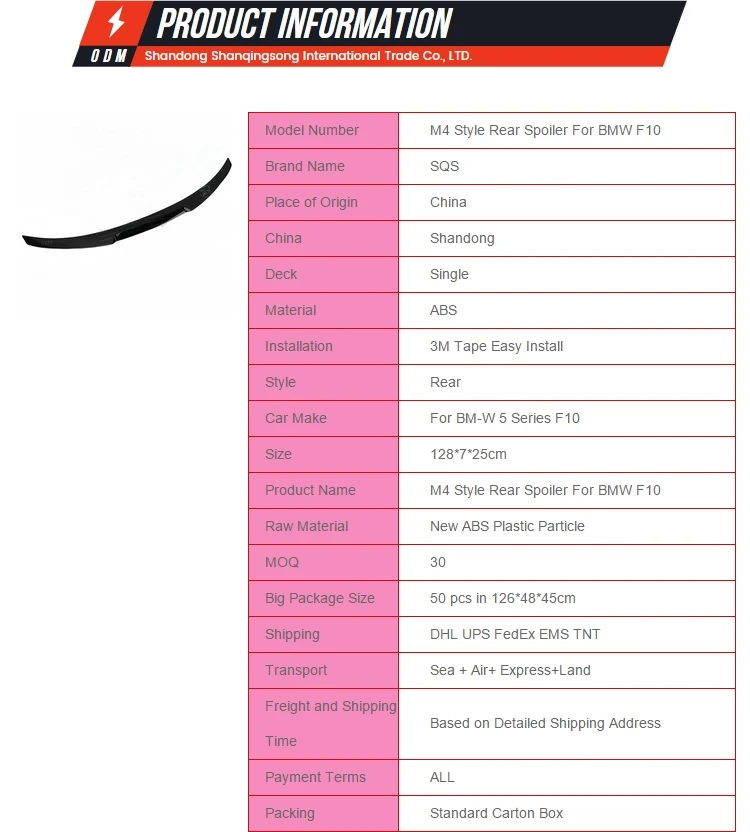 PRODUCT INFORMATION

ODM Shandong Shanqingsong International Trade Co., LTD.

| Model Number | M4 Style Rear Spoiler For BMW F10 |
|---|---|
| Brand Name | SQS |
| Place of Origin | China |
| China | Shandong |
| Deck | Single |
| Material | ABS |
| Installation | 3M Tape Easy Install |
| Style | Rear |
| Car Make | For BM-W 5 Series F10 |
| Size | 128*7*25cm |
| Product Name | M4 Style Rear Spoiler For BMW F10 |
| Raw Material | New ABS Plastic Particle |
| MOQ | 30 |
| Big Package Size | 50 pcs in 126*48*45cm |
| Shipping | DHL UPS FedEx EMS TNT |
| Transport | Sea + Air+ Express+Land |
| Freight and Shipping Time | Based on Detailed Shipping Address |
| Payment Terms | ALL |
| Packing | Standard Carton Box |